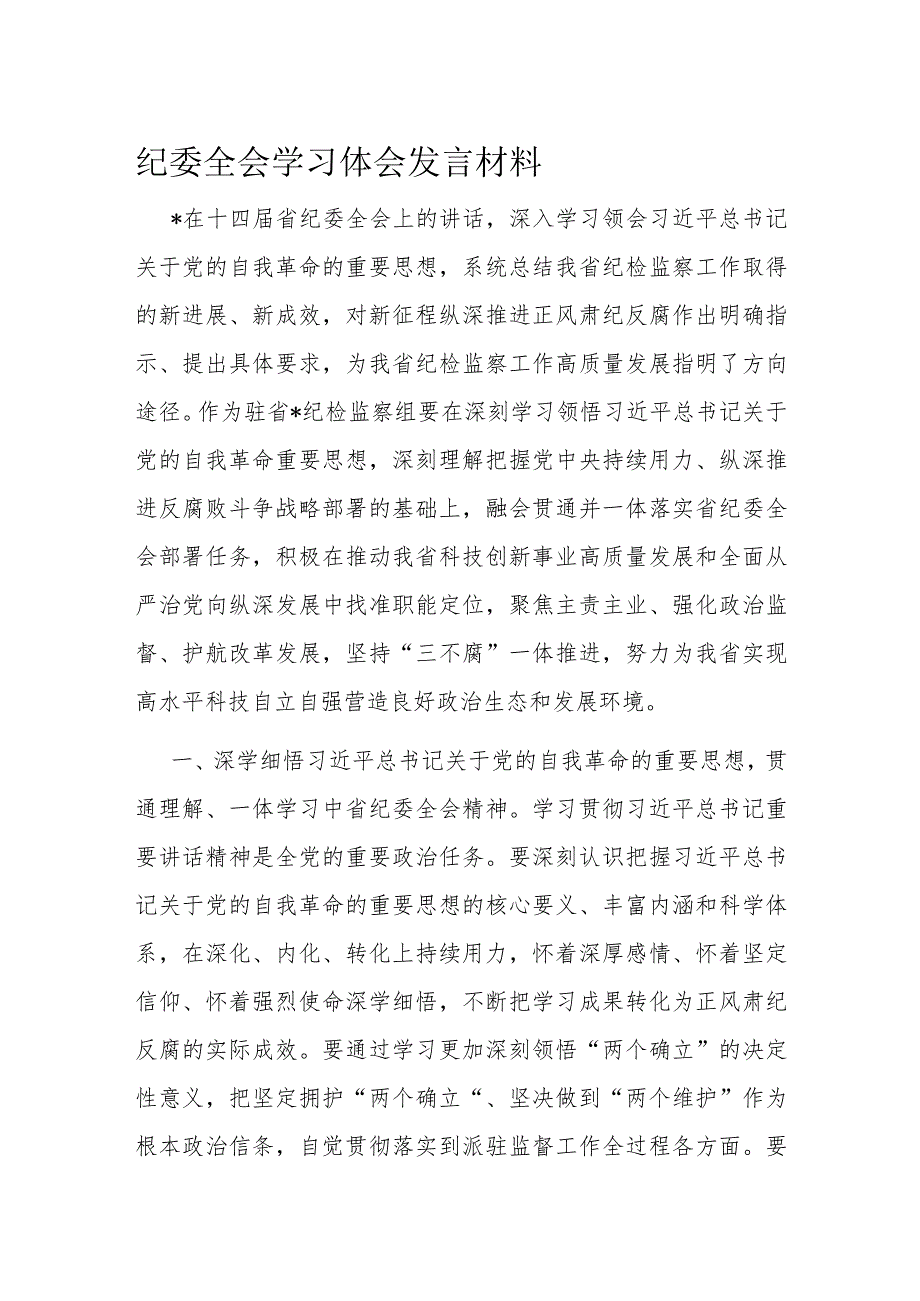 纪委全会学习体会发言材料

*在十四届省纪委全会上的讲话，深入学习领会习近平总书记关于党的自我革命的重要思想，系统总结我省纪检监察工作取得的新进展、新成效，对新征程纵深推进正风肃纪反腐作出明确指示、提出具体要求，为我省纪检监察工作高质量发展指明了方向途径。作为驻省*纪检监察组要在深刻学习领悟习近平总书记关于党的自我革命重要思想，深刻理解把握党中央持续用力、纵深推进反腐败斗争战略部署的基础上，融会贯通并一体落实省纪委全会部署任务，积极在推动我省科技创新事业高质量发展和全面从严治党向纵深发展中找准职能定位，聚焦主责主业、强化政治监督、护航改革发展，坚持“三不腐”一体推进，努力为我省实现高水平科技自立自强营造良好政治生态和发展环境。

一、深学细悟习近平总书记关于党的自我革命的重要思想，贯通理解、一体学习中省纪委全会精神。学习贯彻习近平总书记重要讲话精神是全党的重要政治任务。要深刻认识把握习近平总书记关于党的自我革命的重要思想的核心要义、丰富内涵和科学体系，在深化、内化、转化上持续用力，怀着深厚感情、怀着坚定信仰、怀着强烈使命深学细悟，不断把学习成果转化为正风肃纪反腐的实际成效。要通过学习更加深刻领悟“两个确立”的决定性意义，把坚定拥护“两个确立“、坚决做到“两个维护”作为根本政治信条，自觉贯彻落实到派驻监督工作全过程各方面。要